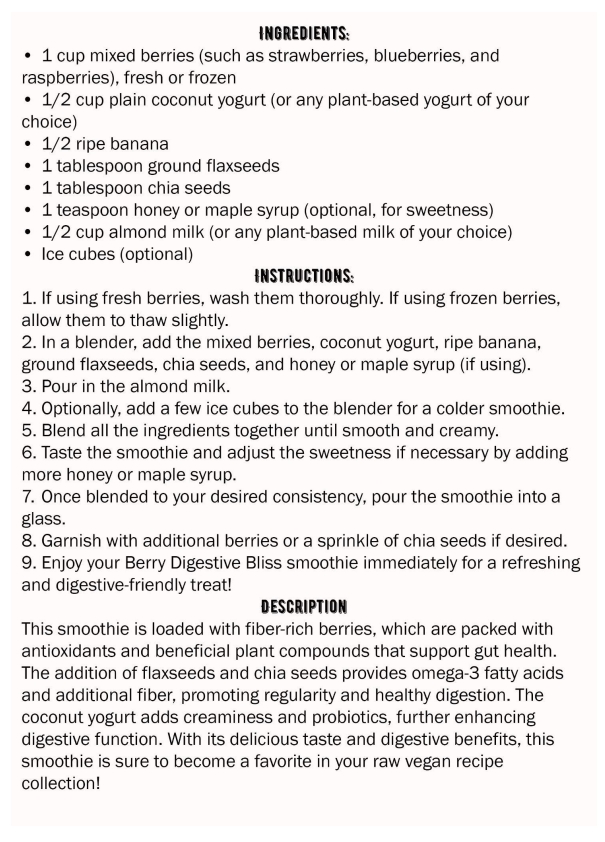 INGREDIENTS:

• 1 cup mixed berries (such as strawberries, blueberries, and raspberries), fresh or frozen
• 1/2 cup plain coconut yogurt (or any plant-based yogurt of your choice)
• 1/2 ripe banana
• 1 tablespoon ground flaxseeds
• 1 tablespoon chia seeds
• 1 teaspoon honey or maple syrup (optional, for sweetness)
• 1/2 cup almond milk (or any plant-based milk of your choice)
• Ice cubes (optional)

INSTRUCTIONS:

1. If using fresh berries, wash them thoroughly. If using frozen berries, allow them to thaw slightly.
2. In a blender, add the mixed berries, coconut yogurt, ripe banana, ground flaxseeds, chia seeds, and honey or maple syrup (if using).
3. Pour in the almond milk.
4. Optionally, add a few ice cubes to the blender for a colder smoothie.
5. Blend all the ingredients together until smooth and creamy.
6. Taste the smoothie and adjust the sweetness if necessary by adding more honey or maple syrup.
7. Once blended to your desired consistency, pour the smoothie into a glass.
8. Garnish with additional berries or a sprinkle of chia seeds if desired.
9. Enjoy your Berry Digestive Bliss smoothie immediately for a refreshing and digestive-friendly treat!

DESCRIPTION

This smoothie is loaded with fiber-rich berries, which are packed with antioxidants and beneficial plant compounds that support gut health. The addition of flaxseeds and chia seeds provides omega-3 fatty acids and additional fiber, promoting regularity and healthy digestion. The coconut yogurt adds creaminess and probiotics, further enhancing digestive function. With its delicious taste and digestive benefits, this smoothie is sure to become a favorite in your raw vegan recipe collection!